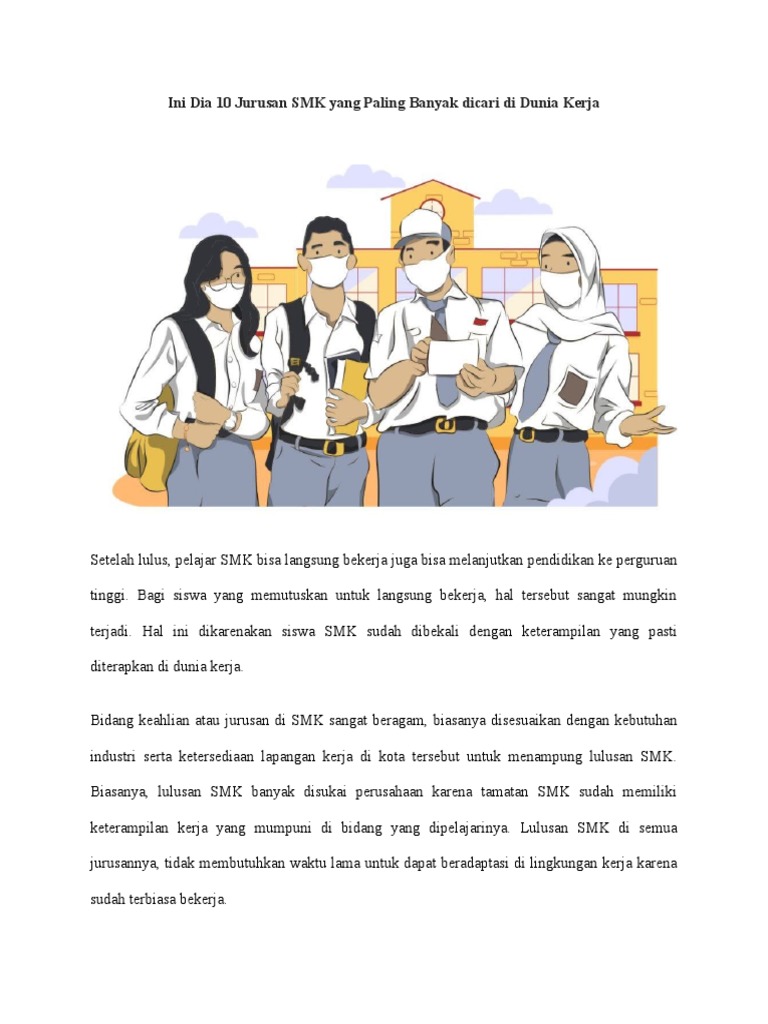 Ini Dia 10 Jurusan SMK yang Paling Banyak dicari di Dunia Kerja

Setelah lulus, pelajar SMK bisa langsung bekerja juga bisa melanjutkan pendidikan ke perguruan tinggi. Bagi siswa yang memutuskan untuk langsung bekerja, hal tersebut sangat mungkin terjadi. Hal ini dikarenakan siswa SMK sudah dibekali dengan keterampilan yang pasti diterapkan di dunia kerja.

Bidang keahlian atau jurusan di SMK sangat beragam, biasanya disesuaikan dengan kebutuhan industri serta ketersediaan lapangan kerja di kota tersebut untuk menampung lulusan SMK. Biasanya, lulusan SMK banyak disukai perusahaan karena tamatan SMK sudah memiliki keterampilan kerja yang mumpuni di bidang yang dipelajarinya. Lulusan SMK di semua jurusannya, tidak membutuhkan waktu lama untuk dapat beradaptasi di lingkungan kerja karena sudah terbiasa bekerja.